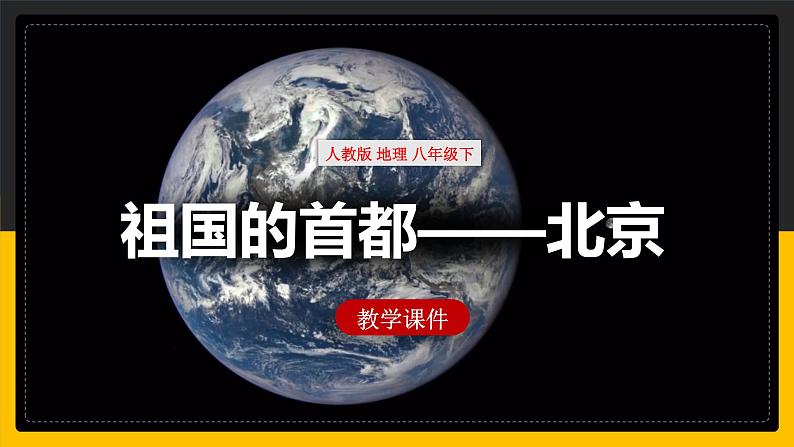 人教版 地理 八年级下

祖国的首都——北京

教学课件